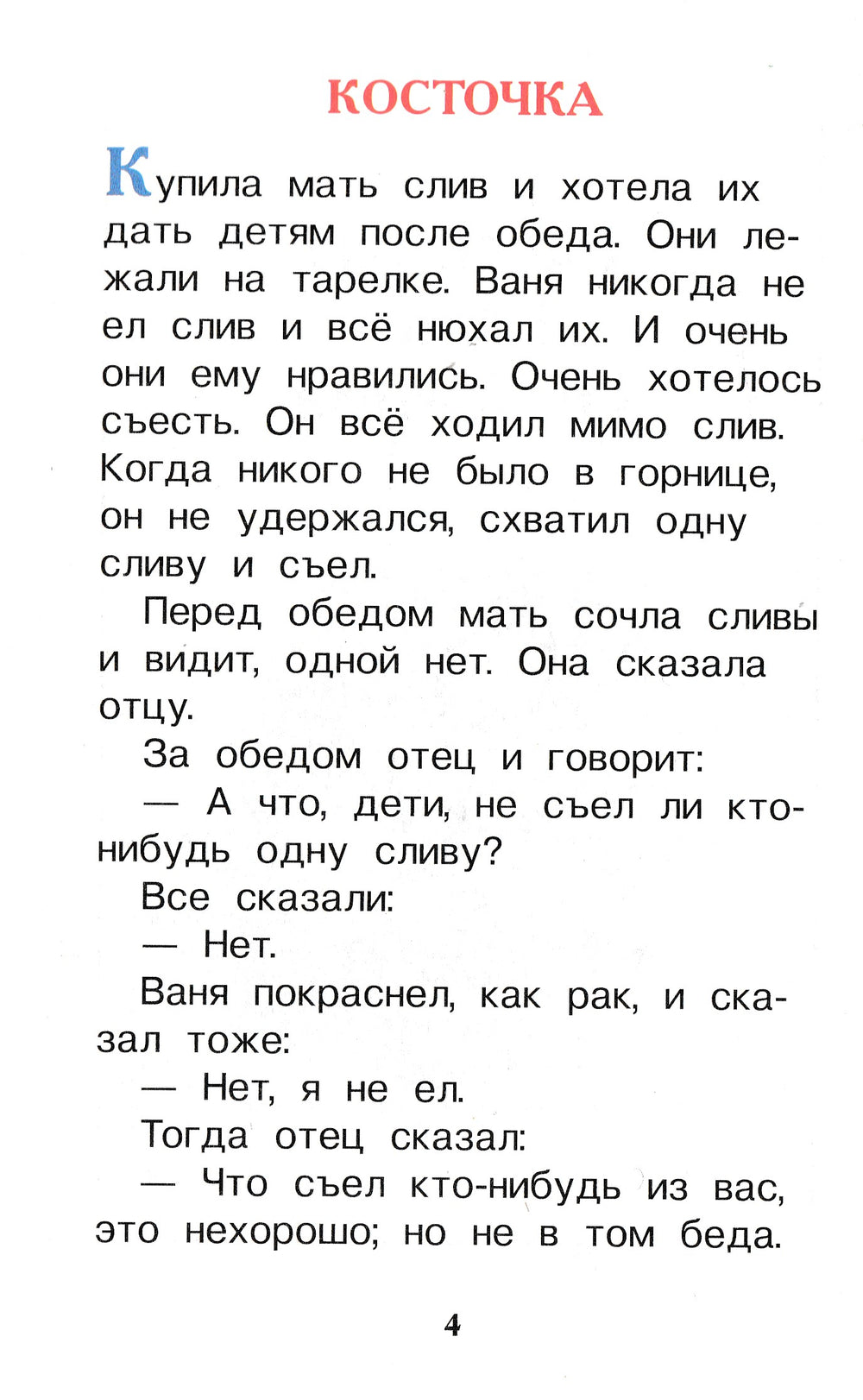 КОСТОЧКА

Купила мать слив и хотела их дать детям после обеда. Они лежали на тарелке. Ваня никогда не ел слив и всё нюхал их. И очень они ему нравились. Очень хотелось съесть. Он всё ходил мимо слив. Когда никого не было в горнице, он не удержался, схватил одну сливу и съел.

Перед обедом мать сочла сливы и видит, одной нет. Она сказала отцу.

За обедом отец и говорит:

— А что, дети, не съел ли кто-нибудь одну сливу?

Все сказали:

— Нет.

Ваня покраснел, как рак, и сказал тоже:

— Нет, я не ел.

Тогда отец сказал:

— Что съел кто-нибудь из вас, это нехорошо; но не в том беда.

4